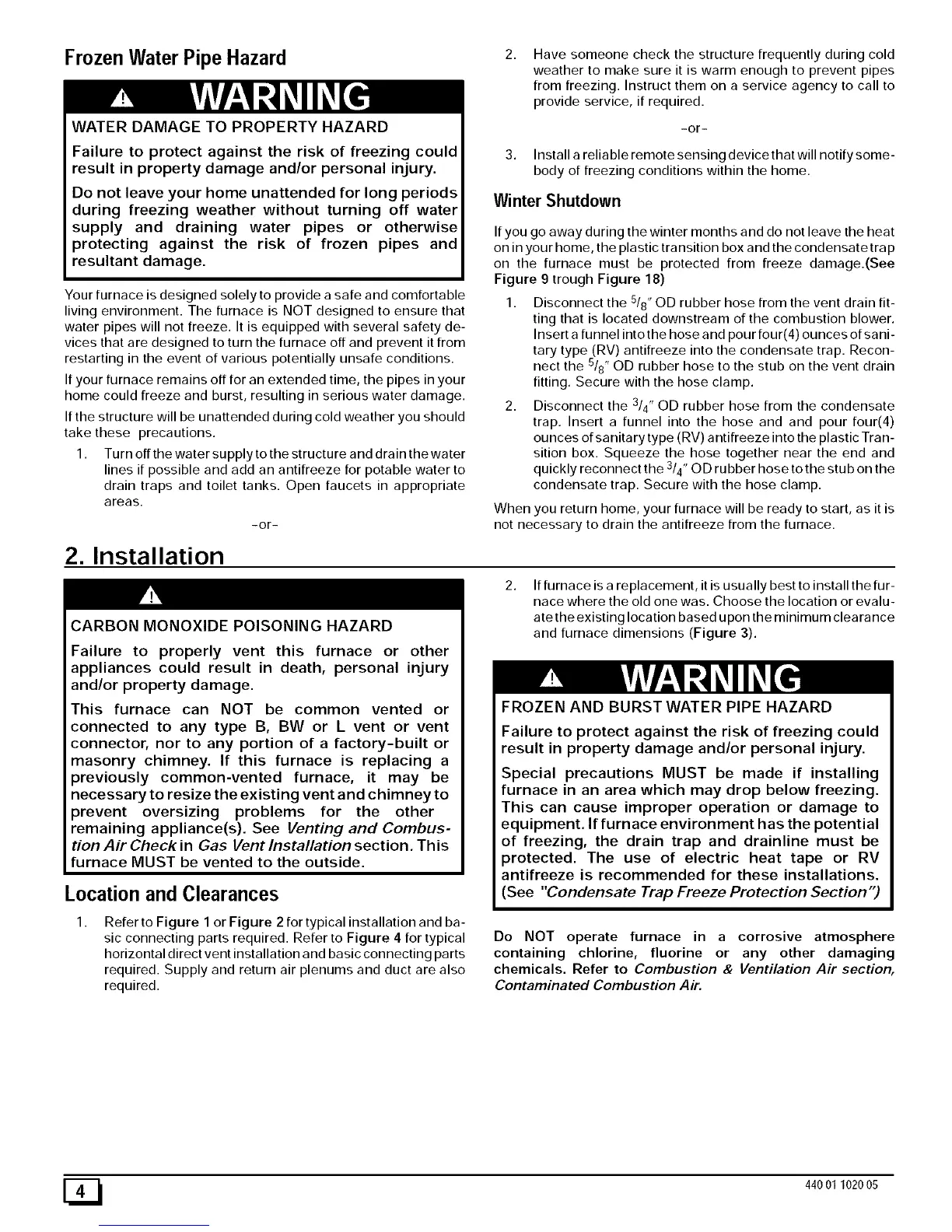 Frozen Water Pipe Hazard

WARNING

WATER DAMAGE TO PROPERTY HAZARD

Failure to protect against the risk of freezing could result in property damage and/or personal injury.

Do not leave your home unattended for long periods during freezing weather without turning off water supply and draining water pipes or otherwise protecting against the risk of frozen pipes and resultant damage.

Your furnace is designed solely to provide a safe and comfortable living environment. The furnace is NOT designed to ensure that water pipes will not freeze. It is equipped with several safety devices that are designed to turn the furnace off and prevent it from restarting in the event of various potentially unsafe conditions.

If your furnace remains off for an extended time, the pipes in your home could freeze and burst, resulting in serious water damage.

If the structure will be unattended during cold weather you should take these precautions.

1. Turn off the water supply to the structure and drain the water lines if possible and add an antifreeze for potable water to drain traps and toilet tanks. Open faucets in appropriate areas.

-or-

2. Have someone check the structure frequently during cold weather to make sure it is warm enough to prevent pipes from freezing. Instruct them on a service agency to call to provide service, if required.

-or-

3. Install a reliable remote sensing device that will notify somebody of freezing conditions within the home.

Winter Shutdown

If you go away during the winter months and do not leave the heat on in your home, the plastic transition box and the condensate trap on the furnace must be protected from freeze damage.(See Figure 9 trough Figure 18)

1. Disconnect the $^5/_8$" OD rubber hose from the vent drain fitting that is located downstream of the combustion blower. Insert a funnel into the hose and pour four(4) ounces of sanitary type (RV) antifreeze into the condensate trap. Reconnect the $^5/_8$" OD rubber hose to the stub on the vent drain fitting. Secure with the hose clamp.

2. Disconnect the $^3/_4$" OD rubber hose from the condensate trap. Insert a funnel into the hose and and pour four(4) ounces of sanitary type (RV) antifreeze into the plastic Transition box. Squeeze the hose together near the end and quickly reconnect the $^3/_4$" OD rubber hose to the stub on the condensate trap. Secure with the hose clamp.

When you return home, your furnace will be ready to start, as it is not necessary to drain the antifreeze from the furnace.

2. Installation

CARBON MONOXIDE POISONING HAZARD

Failure to properly vent this furnace or other appliances could result in death, personal injury and/or property damage.

This furnace can NOT be common vented or connected to any type B, BW or L vent or vent connector, nor to any portion of a factory-built or masonry chimney. If this furnace is replacing a previously common-vented furnace, it may be necessary to resize the existing vent and chimney to prevent oversizing problems for the other remaining appliance(s). See Venting and Combustion Air Check in Gas Vent Installation section. This furnace MUST be vented to the outside.

Location and Clearances

1. Refer to Figure 1 or Figure 2 for typical installation and basic connecting parts required. Refer to Figure 4 for typical horizontal direct vent installation and basic connecting parts required. Supply and return air plenums and duct are also required.

2. If furnace is a replacement, it is usually best to install the furnace where the old one was. Choose the location or evaluate the existing location based upon the minimum clearance and furnace dimensions (Figure 3).

WARNING

FROZEN AND BURST WATER PIPE HAZARD

Failure to protect against the risk of freezing could result in property damage and/or personal injury.

Special precautions MUST be made if installing furnace in an area which may drop below freezing. This can cause improper operation or damage to equipment. If furnace environment has the potential of freezing, the drain trap and drainline must be protected. The use of electric heat tape or RV antifreeze is recommended for these installations. (See "Condensate Trap Freeze Protection Section")

Do NOT operate furnace in a corrosive atmosphere containing chlorine, fluorine or any other damaging chemicals. Refer to Combustion & Ventilation Air section, Contaminated Combustion Air.

4

440 01 1020 05